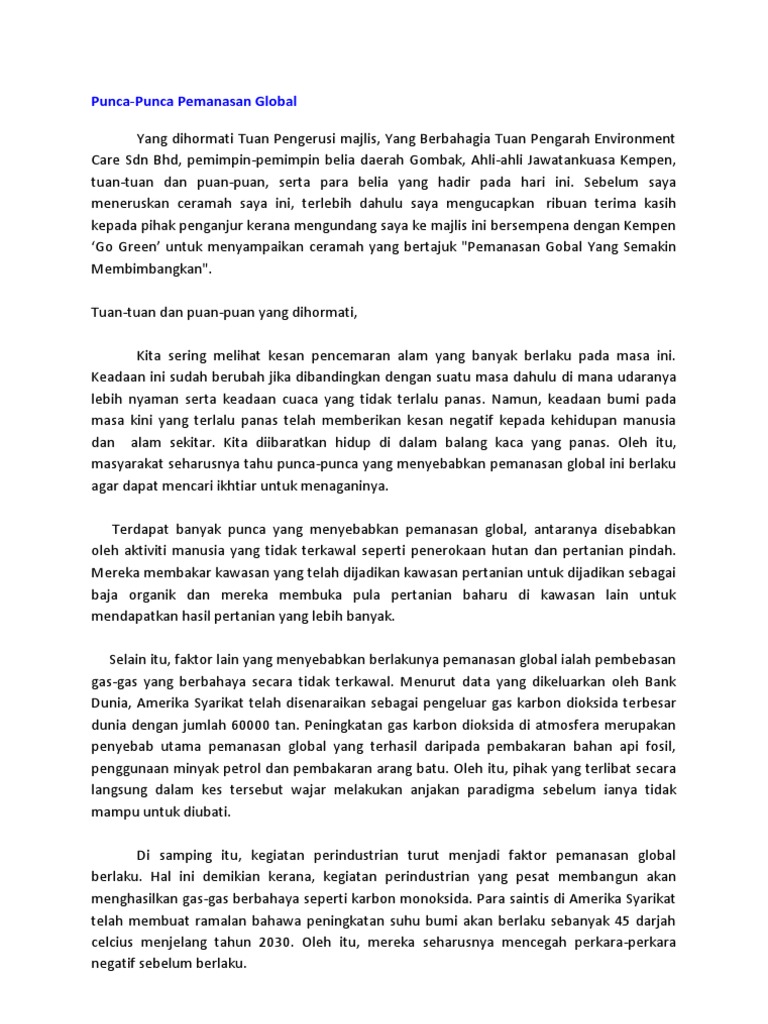 Punca-Punca Pemanasan Global

Yang dihormati Tuan Pengerusi majlis, Yang Berbahagia Tuan Pengarah Environment Care Sdn Bhd, pemimpin-pemimpin belia daerah Gombak, Ahli-ahli Jawatankuasa Kempen, tuan-tuan dan puan-puan, serta para belia yang hadir pada hari ini. Sebelum saya meneruskan ceramah saya ini, terlebih dahulu saya mengucapkan ribuan terima kasih kepada pihak penganjur kerana mengundang saya ke majlis ini bersempena dengan Kempen 'Go Green' untuk menyampaikan ceramah yang bertajuk "Pemanasan Gobal Yang Semakin Membimbangkan".

Tuan-tuan dan puan-puan yang dihormati,

Kita sering melihat kesan pencemaran alam yang banyak berlaku pada masa ini. Keadaan ini sudah berubah jika dibandingkan dengan suatu masa dahulu di mana udaranya lebih nyaman serta keadaan cuaca yang tidak terlalu panas. Namun, keadaan bumi pada masa kini yang terlalu panas telah memberikan kesan negatif kepada kehidupan manusia dan alam sekitar. Kita diibaratkan hidup di dalam balang kaca yang panas. Oleh itu, masyarakat seharusnya tahu punca-punca yang menyebabkan pemanasan global ini berlaku agar dapat mencari ikhtiar untuk menaganinya.

Terdapat banyak punca yang menyebabkan pemanasan global, antaranya disebabkan oleh aktiviti manusia yang tidak terkawal seperti penerokaan hutan dan pertanian pindah. Mereka membakar kawasan yang telah dijadikan kawasan pertanian untuk dijadikan sebagai baja organik dan mereka membuka pula pertanian baharu di kawasan lain untuk mendapatkan hasil pertanian yang lebih banyak.

Selain itu, faktor lain yang menyebabkan berlakunya pemanasan global ialah pembebasan gas-gas yang berbahaya secara tidak terkawal. Menurut data yang dikeluarkan oleh Bank Dunia, Amerika Syarikat telah disenaraikan sebagai pengeluar gas karbon dioksida terbesar dunia dengan jumlah 60000 tan. Peningkatan gas karbon dioksida di atmosfera merupakan penyebab utama pemanasan global yang terhasil daripada pembakaran bahan api fosil, penggunaan minyak petrol dan pembakaran arang batu. Oleh itu, pihak yang terlibat secara langsung dalam kes tersebut wajar melakukan anjakan paradigma sebelum ianya tidak mampu untuk diubati.

Di samping itu, kegiatan perindustrian turut menjadi faktor pemanasan global berlaku. Hal ini demikian kerana, kegiatan perindustrian yang pesat membangun akan menghasilkan gas-gas berbahaya seperti karbon monoksida. Para saintis di Amerika Syarikat telah membuat ramalan bahawa peningkatan suhu bumi akan berlaku sebanyak 45 darjah celcius menjelang tahun 2030. Oleh itu, mereka seharusnya mencegah perkara-perkara negatif sebelum berlaku.